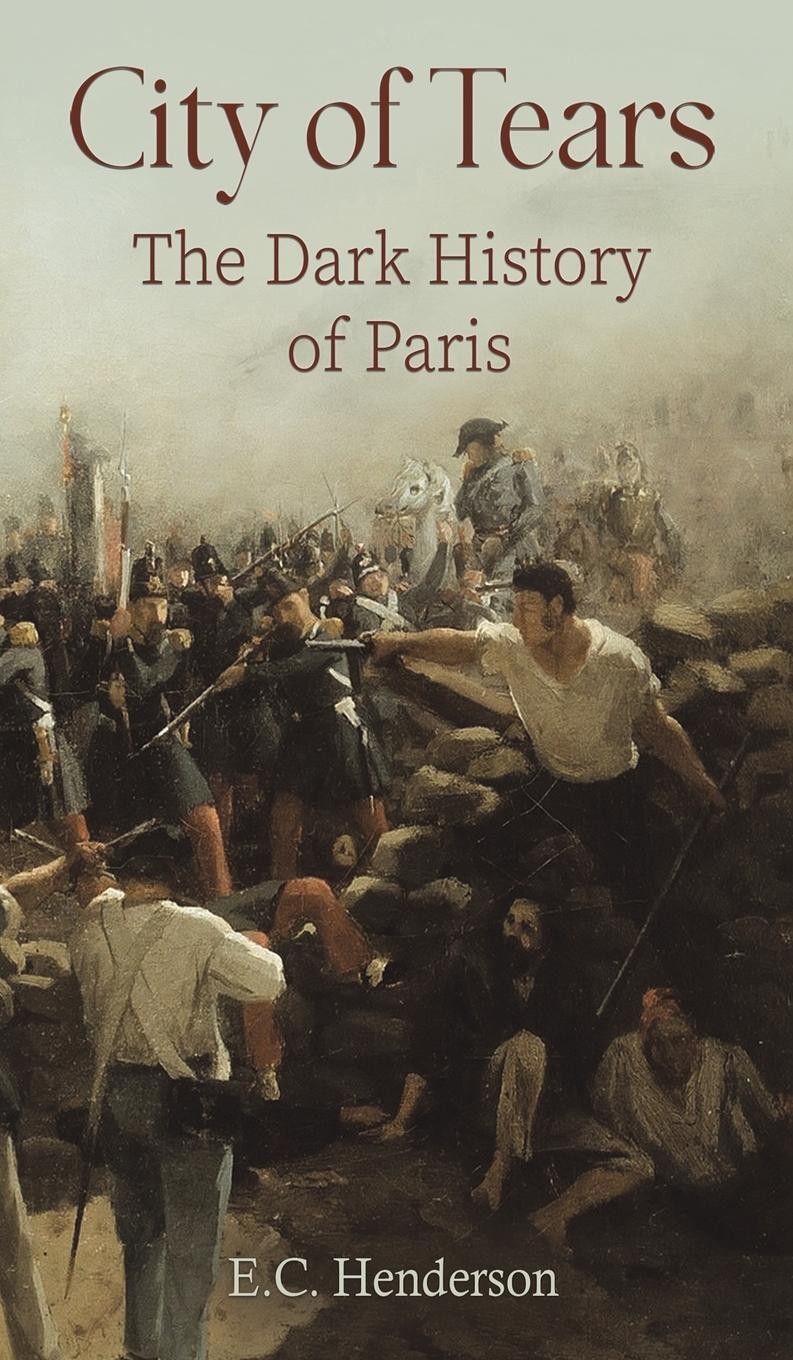 City of Tears

The Dark History of Paris

E.C. Henderson